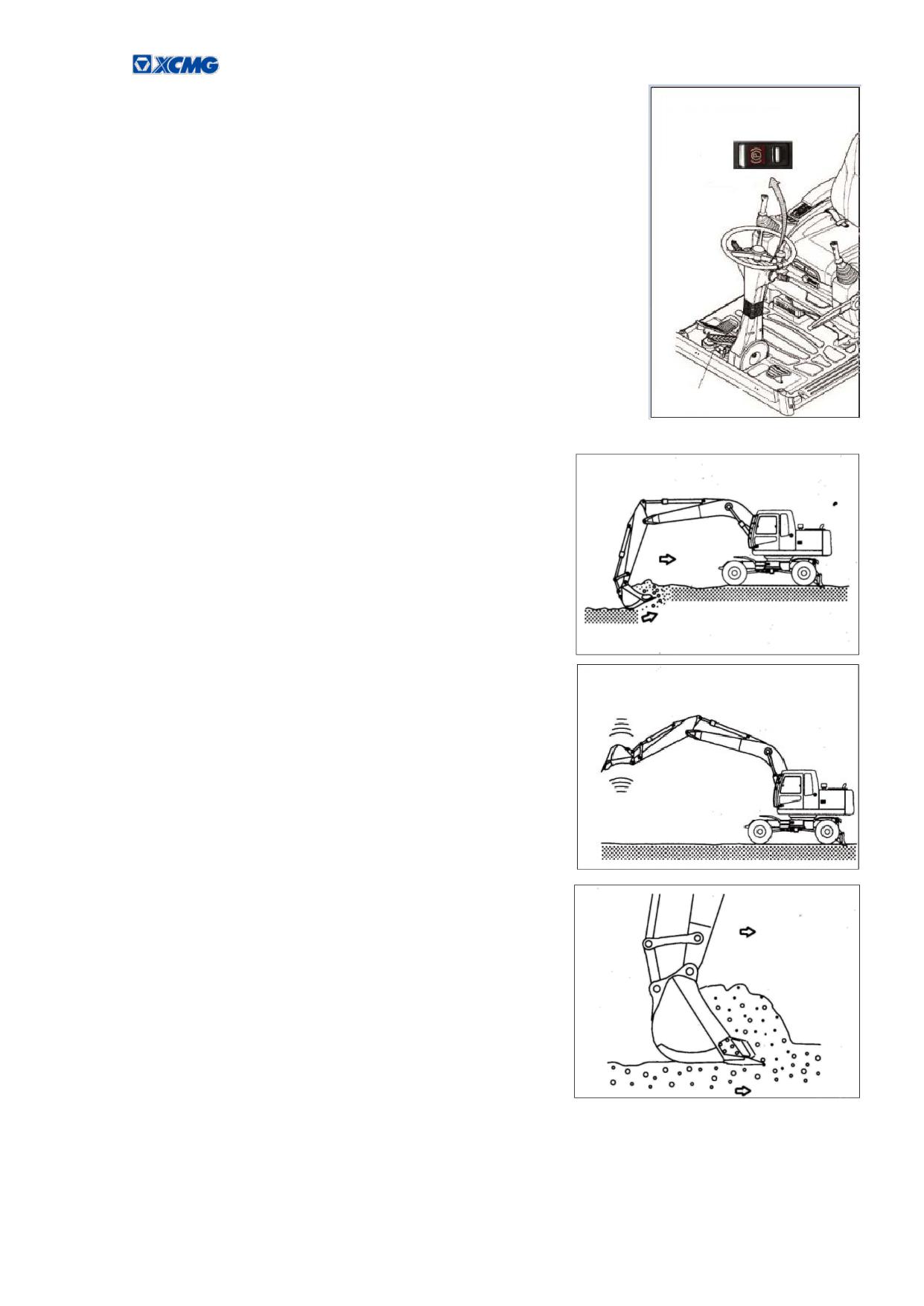 XCMG